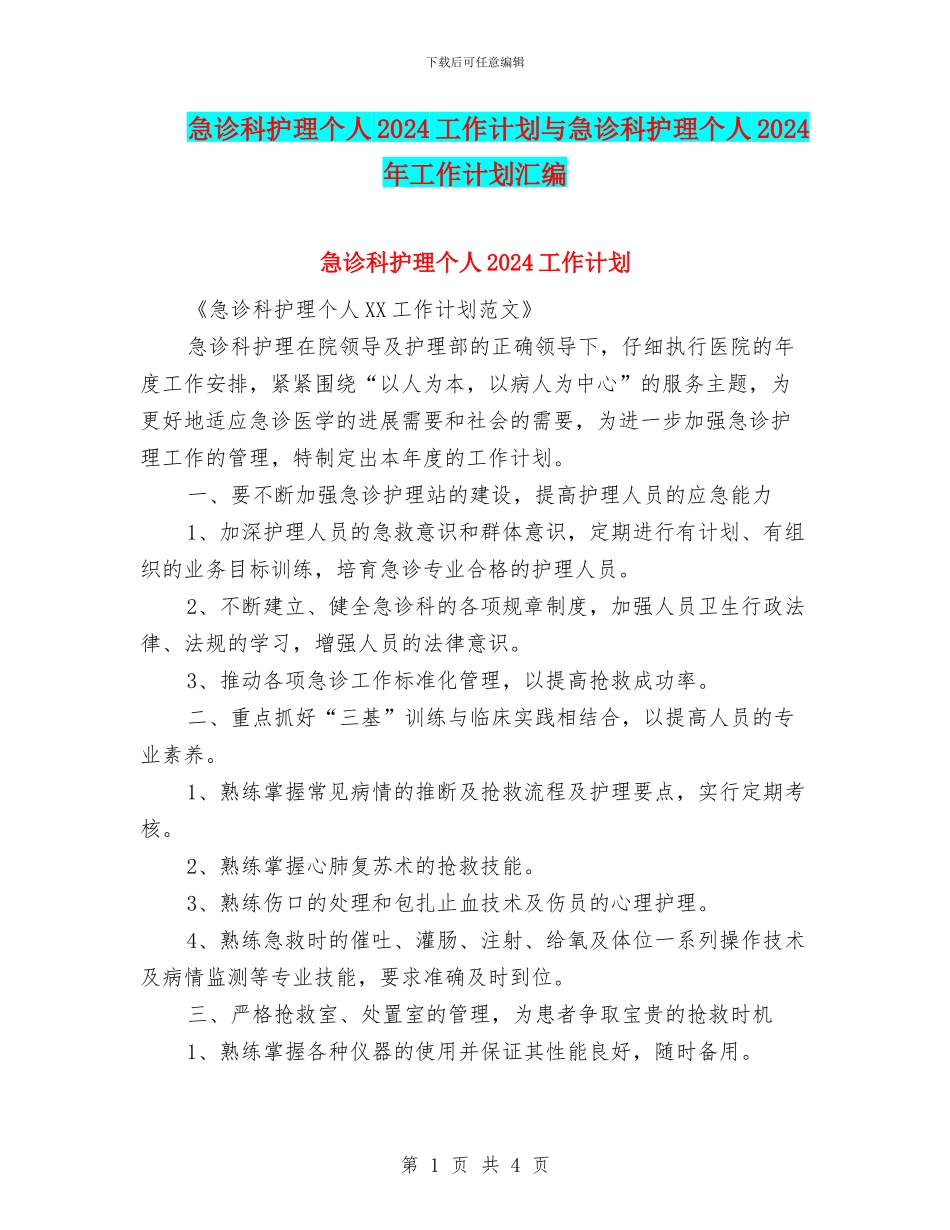 下载后可任意编辑

急诊科护理个人2024工作计划与急诊科护理个人2024年工作计划汇编

急诊科护理个人2024工作计划

《急诊科护理个人XX工作计划范文》

急诊科护理在院领导及护理部的正确领导下，仔细执行医院的年度工作安排，紧紧围绕“以人为本，以病人为中心”的服务主题，为更好地适应急诊医学的进展需要和社会的需要，为进一步加强急诊护理工作的管理，特制定出本年度的工作计划。

一、要不断加强急诊护理站的建设，提高护理人员的应急能力

1、加深护理人员的急救意识和群体意识，定期进行有计划、有组织的业务目标训练，培育急诊专业合格的护理人员。

2、不断建立、健全急诊科的各项规章制度，加强人员卫生行政法律、法规的学习，增强人员的法律意识。

3、推动各项急诊工作标准化管理，以提高抢救成功率。

二、重点抓好“三基”训练与临床实践相结合，以提高人员的专业素养。

1、熟练掌握常见病情的推断及抢救流程及护理要点，实行定期考核。

2、熟练掌握心肺复苏术的抢救技能。

3、熟练伤口的处理和包扎止血技术及伤员的心理护理。

4、熟练急救时的催吐、灌肠、注射、给氧及体位一系列操作技术及病情监测等专业技能，要求准确及时到位。

三、严格抢救室、处置室的管理，为患者争取宝贵的抢救时机

1、熟练掌握各种仪器的使用并保证其性能良好，随时备用。

第 1 页 共 4 页